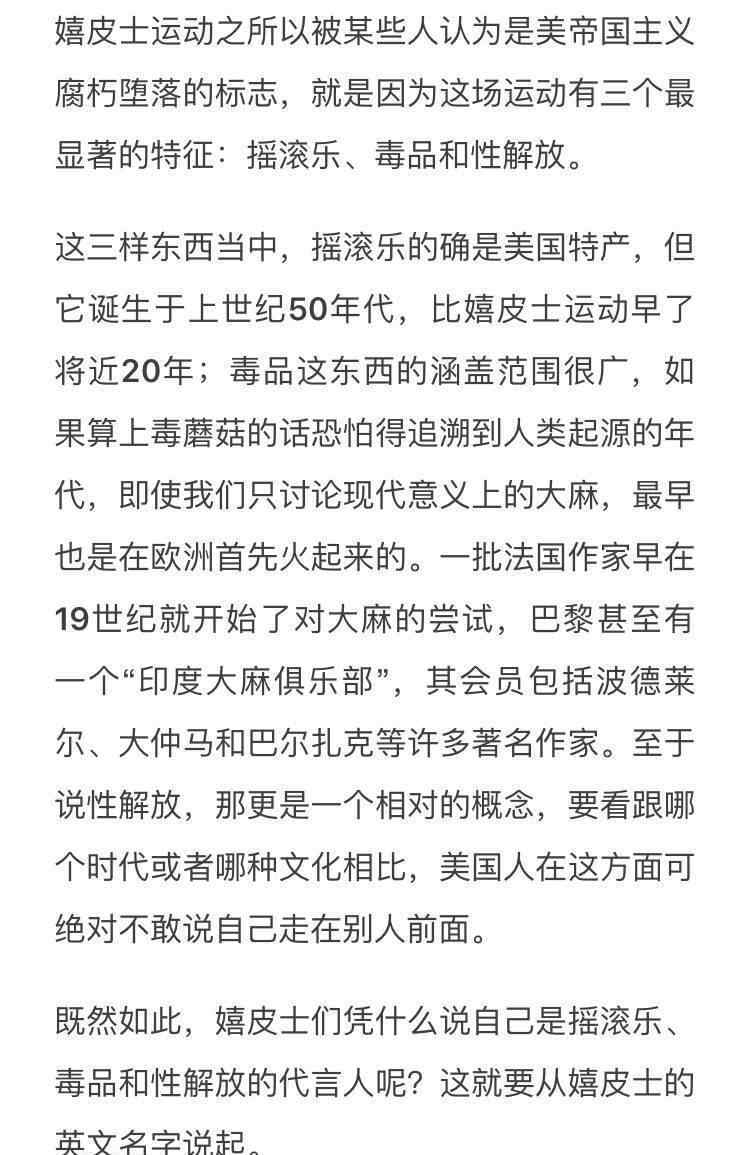 嬉皮士运动之所以被某些人认为是美帝国主义腐朽堕落的标志，就是因为这场运动有三个最显著的特征：摇滚乐、毒品和性解放。

这三样东西当中，摇滚乐的确是美国特产，但它诞生于上世纪50年代，比嬉皮士运动早了将近20年；毒品这东西的涵盖范围很广，如果算上毒蘑菇的话恐怕得追溯到人类起源的年代，即使我们只讨论现代意义上的大麻，最早也是在欧洲首先火起来的。一批法国作家早在19世纪就开始了对大麻的尝试，巴黎甚至有一个“印度大麻俱乐部”，其会员包括波德莱尔、大仲马和巴尔扎克等许多著名作家。至于说性解放，那更是一个相对的概念，要看跟哪个时代或者哪种文化相比，美国人在这方面可绝对不敢说自己走在别人前面。

既然如此，嬉皮士们凭什么说自己是摇滚乐、毒品和性解放的代言人呢？这就要从嬉皮士的英文名字说起。